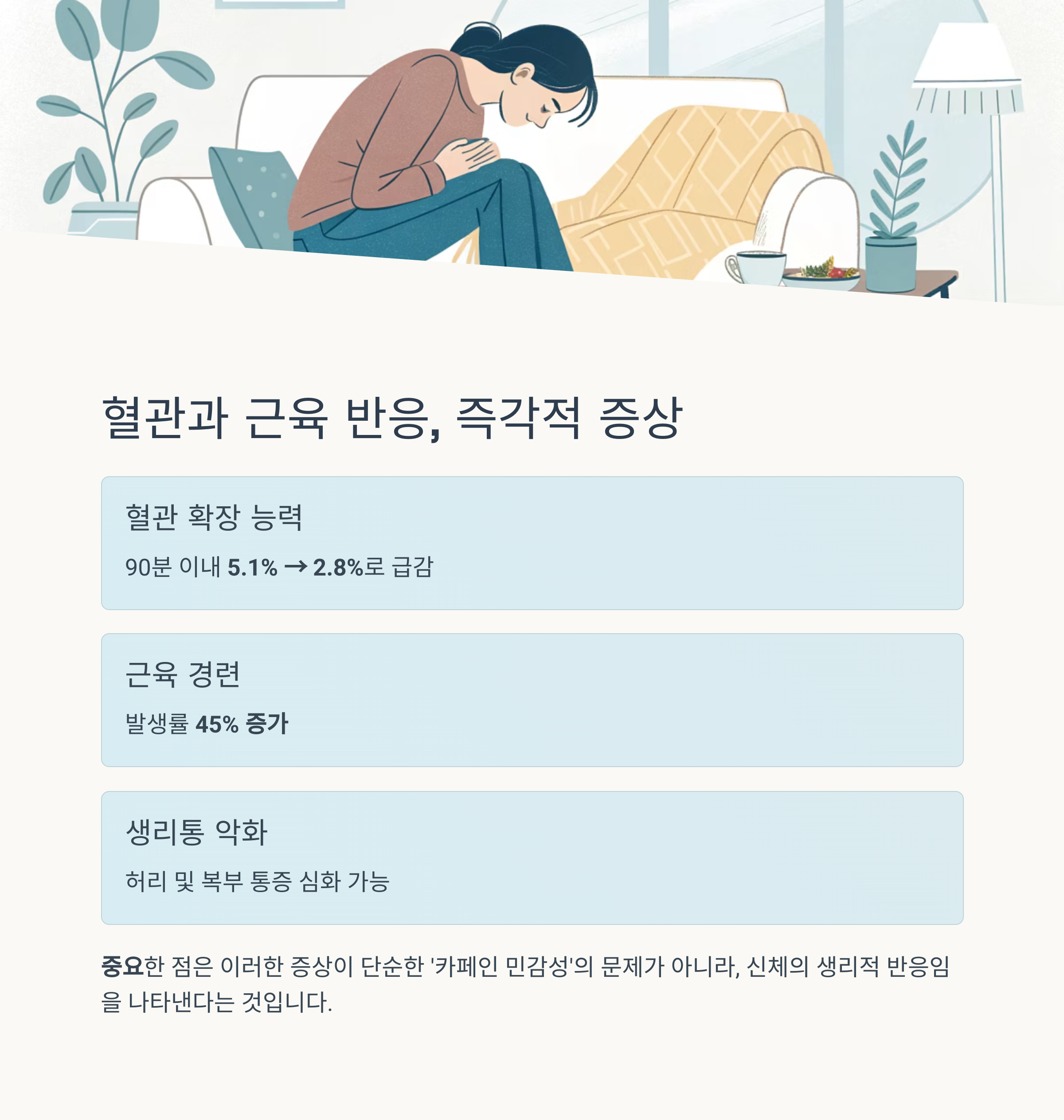 혈관과 근육 반응, 즉각적 증상

혈관 확장 능력

90분 이내 5.1% → 2.8%로 급감

근육 경련

발생률 45% 증가

생리통 악화

허리 및 복부 통증 심화 가능

중요한 점은 이러한 증상이 단순한 '카페인 민감성'의 문제가 아니라, 신체의 생리적 반응임을 나타낸다는 것입니다.